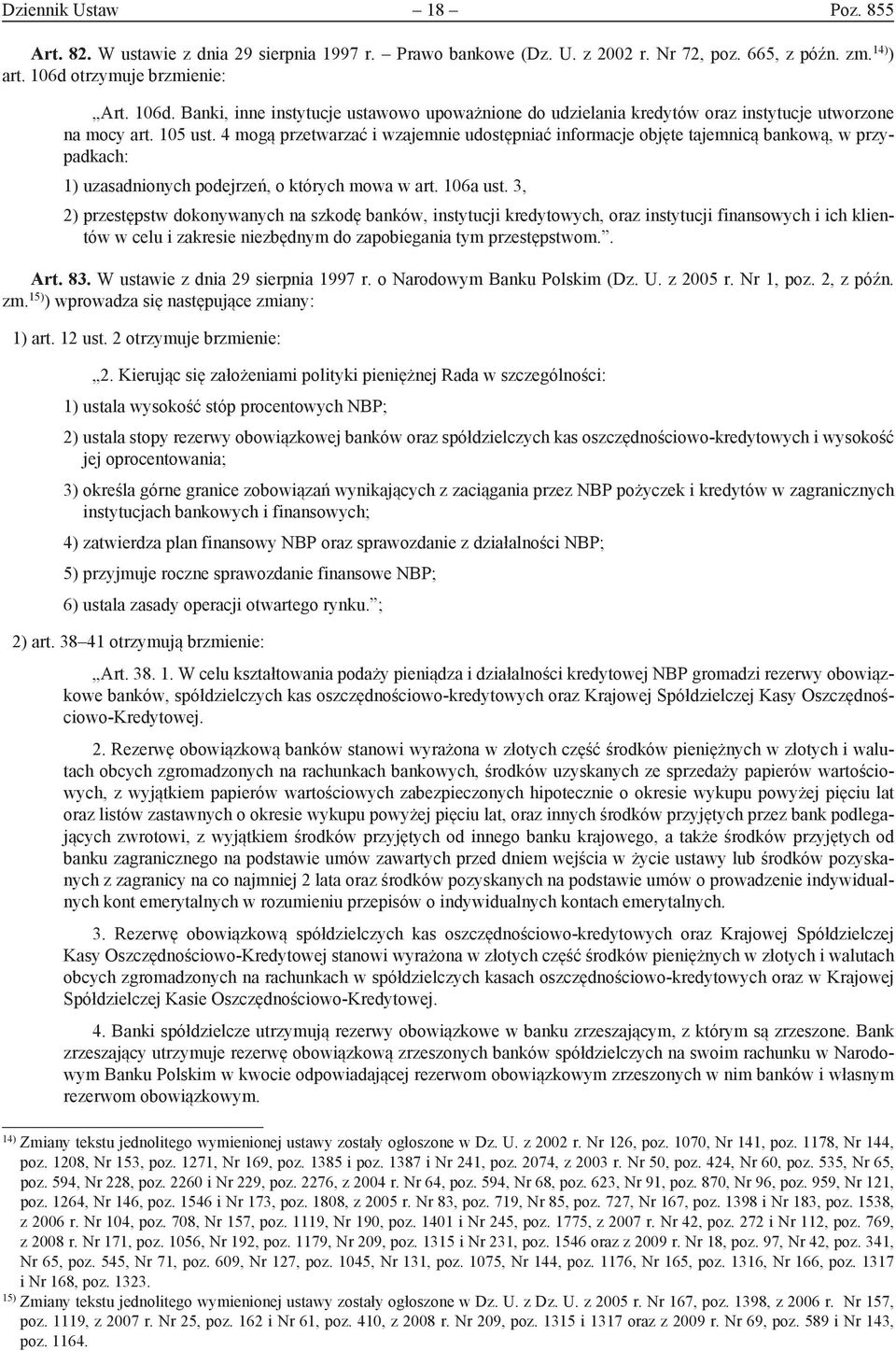 Dziennik Ustaw – 18 – Poz. 855

Art. 82. W ustawie z dnia 29 sierpnia 1997 r. – Prawo bankowe (Dz. U. z 2002 r. Nr 72, poz. 665, z późn. zm.$^{14)}$) art. 106d otrzymuje brzmienie:

„Art. 106d. Banki, inne instytucje ustawowo upoważnione do udzielania kredytów oraz instytucje utworzone na mocy art. 105 ust. 4 mogą przetwarzać i wzajemnie udostępniać informacje objęte tajemnicą bankową, w przypadkach:

1) uzasadnionych podejrzeń, o których mowa w art. 106a ust. 3,

2) przestępstw dokonywanych na szkodę banków, instytucji kredytowych, oraz instytucji finansowych i ich klientów w celu i zakresie niezbędnym do zapobiegania tym przestępstwom.”.

Art. 83. W ustawie z dnia 29 sierpnia 1997 r. o Narodowym Banku Polskim (Dz. U. z 2005 r. Nr 1, poz. 2, z późn. zm.$^{15)}$) wprowadza się następujące zmiany:

1) art. 12 ust. 2 otrzymuje brzmienie:

„2. Kierując się założeniami polityki pieniężnej Rada w szczególności:

1) ustala wysokość stóp procentowych NBP;

2) ustala stopy rezerwy obowiązkowej banków oraz spółdzielczych kas oszczędnościowo-kredytowych i wysokość jej oprocentowania;

3) określa górne granice zobowiązań wynikających z zaciągania przez NBP pożyczek i kredytów w zagranicznych instytucjach bankowych i finansowych;

4) zatwierdza plan finansowy NBP oraz sprawozdanie z działalności NBP;

5) przyjmuje roczne sprawozdanie finansowe NBP;

6) ustala zasady operacji otwartego rynku.”;

2) art. 38–41 otrzymują brzmienie:

„Art. 38. 1. W celu kształtowania podaży pieniądza i działalności kredytowej NBP gromadzi rezerwy obowiązkowe banków, spółdzielczych kas oszczędnościowo-kredytowych oraz Krajowej Spółdzielczej Kasy Oszczędnościowo-Kredytowej.

2. Rezerwę obowiązkową banków stanowi wyrażona w złotych część środków pieniężnych w złotych i walutach obcych zgromadzonych na rachunkach bankowych, środków uzyskanych ze sprzedaży papierów wartościowych, z wyjątkiem papierów wartościowych zabezpieczonych hipotecznie o okresie wykupu powyżej pięciu lat oraz listów zastawnych o okresie wykupu powyżej pięciu lat, oraz innych środków przyjętych przez bank podlegających zwrotowi, z wyjątkiem środków przyjętych od innego banku krajowego, a także środków przyjętych od banku zagranicznego na podstawie umów zawartych przed dniem wejścia w życie ustawy lub środków pozyskanych z zagranicy na co najmniej 2 lata oraz środków pozyskanych na podstawie umów o prowadzenie indywidualnych kont emerytalnych w rozumieniu przepisów o indywidualnych kontach emerytalnych.

3. Rezerwę obowiązkową spółdzielczych kas oszczędnościowo-kredytowych oraz Krajowej Spółdzielczej Kasy Oszczędnościowo-Kredytowej stanowi wyrażona w złotych część środków pieniężnych w złotych i walutach obcych zgromadzonych na rachunkach w spółdzielczych kasach oszczędnościowo-kredytowych oraz w Krajowej Spółdzielczej Kasie Oszczędnościowo-Kredytowej.

4. Banki spółdzielcze utrzymują rezerwy obowiązkowe w banku zrzeszającym, z którym są zrzeszone. Bank zrzeszający utrzymuje rezerwę obowiązkową zrzeszonych banków spółdzielczych na swoim rachunku w Narodowym Banku Polskim w kwocie odpowiadającej rezerwom obowiązkowym zrzeszonych w nim banków i własnym rezerwom obowiązkowym.

$^{14)}$ Zmiany tekstu jednolitego wymienionej ustawy zostały ogłoszone w Dz. U. z 2002 r. Nr 126, poz. 1070, Nr 141, poz. 1178, Nr 144, poz. 1208, Nr 153, poz. 1271, Nr 169, poz. 1385 i poz. 1387 i Nr 241, poz. 2074, z 2003 r. Nr 50, poz. 424, Nr 60, poz. 535, Nr 65, poz. 594, Nr 228, poz. 2260 i Nr 229, poz. 2276, z 2004 r. Nr 64, poz. 594, Nr 68, poz. 623, Nr 91, poz. 870, Nr 96, poz. 959, Nr 121, poz. 1264, Nr 146, poz. 1546 i Nr 173, poz. 1808, z 2005 r. Nr 83, poz. 719, Nr 85, poz. 727, Nr 167, poz. 1398 i Nr 183, poz. 1538, z 2006 r. Nr 104, poz. 708, Nr 157, poz. 1119, Nr 190, poz. 1401 i Nr 245, poz. 1775, z 2007 r. Nr 42, poz. 272 i Nr 112, poz. 769, z 2008 r. Nr 171, poz. 1056, Nr 192, poz. 1179, Nr 209, poz. 1315 i Nr 231, poz. 1546 oraz z 2009 r. Nr 18, poz. 97, Nr 42, poz. 341, Nr 65, poz. 545, Nr 71, poz. 609, Nr 127, poz. 1045, Nr 131, poz. 1075, Nr 144, poz. 1176, Nr 165, poz. 1316, Nr 166, poz. 1317 i Nr 168, poz. 1323.

$^{15)}$ Zmiany tekstu jednolitego wymienionej ustawy zostały ogłoszone w Dz. U. z Dz. U. z 2005 r. Nr 167, poz. 1398, z 2006 r. Nr 157, poz. 1119, z 2007 r. Nr 25, poz. 162 i Nr 61, poz. 410, z 2008 r. Nr 209, poz. 1315 i 1317 oraz z 2009 r. Nr 69, poz. 589 i Nr 143, poz. 1164.